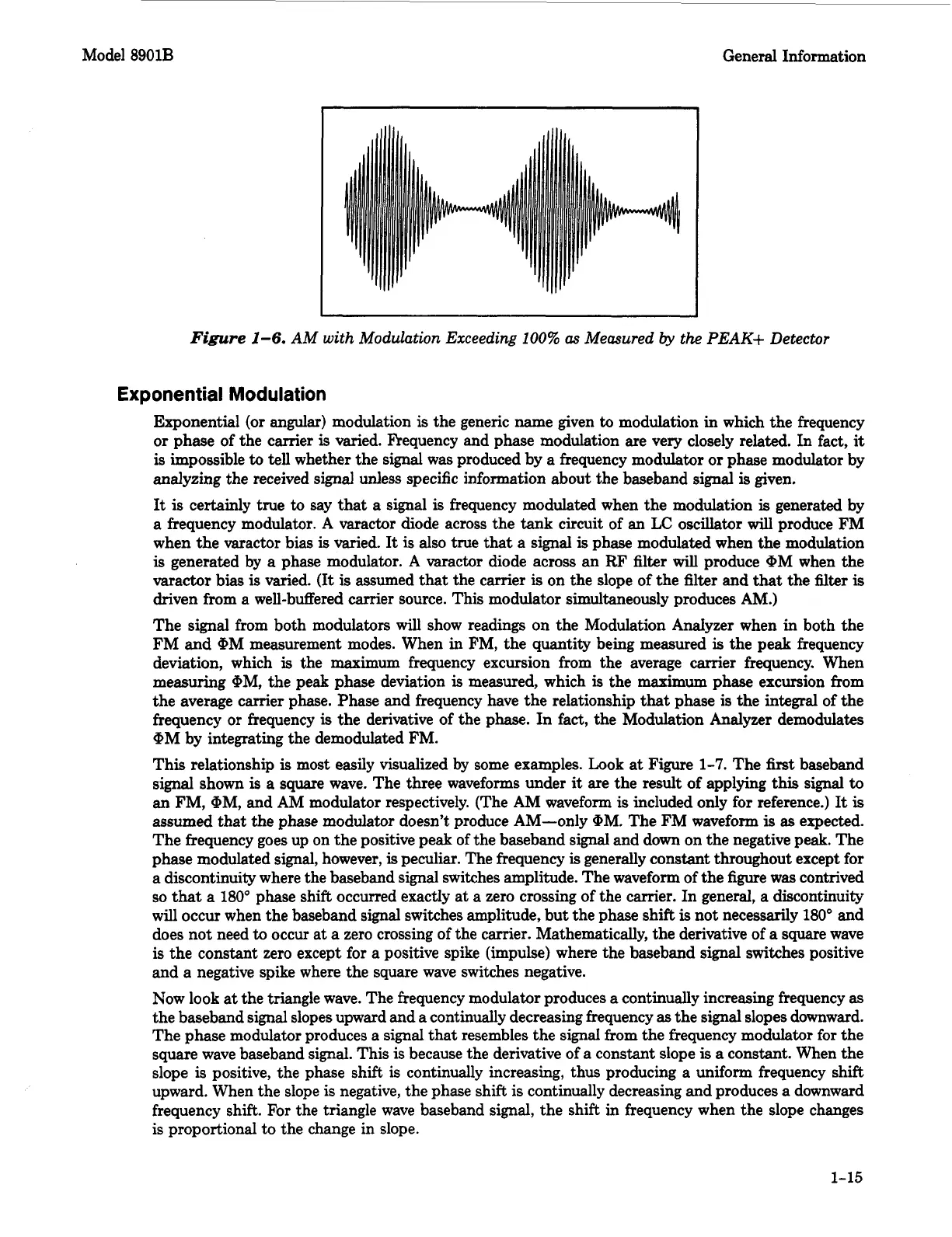 Model 8901B

General Information

Figure 1-6. AM with Modulation Exceeding 100% as Measured by the PEAK+ Detector

Exponential Modulation

Exponential (or angular) modulation is the generic name given to modulation in which the frequency or phase of the carrier is varied. Frequency and phase modulation are very closely related. In fact, it is impossible to tell whether the signal was produced by a frequency modulator or phase modulator by analyzing the received signal unless specific information about the baseband signal is given.

It is certainly true to say that a signal is frequency modulated when the modulation is generated by a frequency modulator. A varactor diode across the tank circuit of an LC oscillator will produce FM when the varactor bias is varied. It is also true that a signal is phase modulated when the modulation is generated by a phase modulator. A varactor diode across an RF filter will produce ΦM when the varactor bias is varied. (It is assumed that the carrier is on the slope of the filter and that the filter is driven from a well-buffered carrier source. This modulator simultaneously produces AM.)

The signal from both modulators will show readings on the Modulation Analyzer when in both the FM and ΦM measurement modes. When in FM, the quantity being measured is the peak frequency deviation, which is the maximum frequency excursion from the average carrier frequency. When measuring ΦM, the peak phase deviation is measured, which is the maximum phase excursion from the average carrier phase. Phase and frequency have the relationship that phase is the integral of the frequency or frequency is the derivative of the phase. In fact, the Modulation Analyzer demodulates ΦM by integrating the demodulated FM.

This relationship is most easily visualized by some examples. Look at Figure 1-7. The first baseband signal shown is a square wave. The three waveforms under it are the result of applying this signal to an FM, ΦM, and AM modulator respectively. (The AM waveform is included only for reference.) It is assumed that the phase modulator doesn't produce AM—only ΦM. The FM waveform is as expected. The frequency goes up on the positive peak of the baseband signal and down on the negative peak. The phase modulated signal, however, is peculiar. The frequency is generally constant throughout except for a discontinuity where the baseband signal switches amplitude. The waveform of the figure was contrived so that a 180° phase shift occurred exactly at a zero crossing of the carrier. In general, a discontinuity will occur when the baseband signal switches amplitude, but the phase shift is not necessarily 180° and does not need to occur at a zero crossing of the carrier. Mathematically, the derivative of a square wave is the constant zero except for a positive spike (impulse) where the baseband signal switches positive and a negative spike where the square wave switches negative.

Now look at the triangle wave. The frequency modulator produces a continually increasing frequency as the baseband signal slopes upward and a continually decreasing frequency as the signal slopes downward. The phase modulator produces a signal that resembles the signal from the frequency modulator for the square wave baseband signal. This is because the derivative of a constant slope is a constant. When the slope is positive, the phase shift is continually increasing, thus producing a uniform frequency shift upward. When the slope is negative, the phase shift is continually decreasing and produces a downward frequency shift. For the triangle wave baseband signal, the shift in frequency when the slope changes is proportional to the change in slope.

1-15